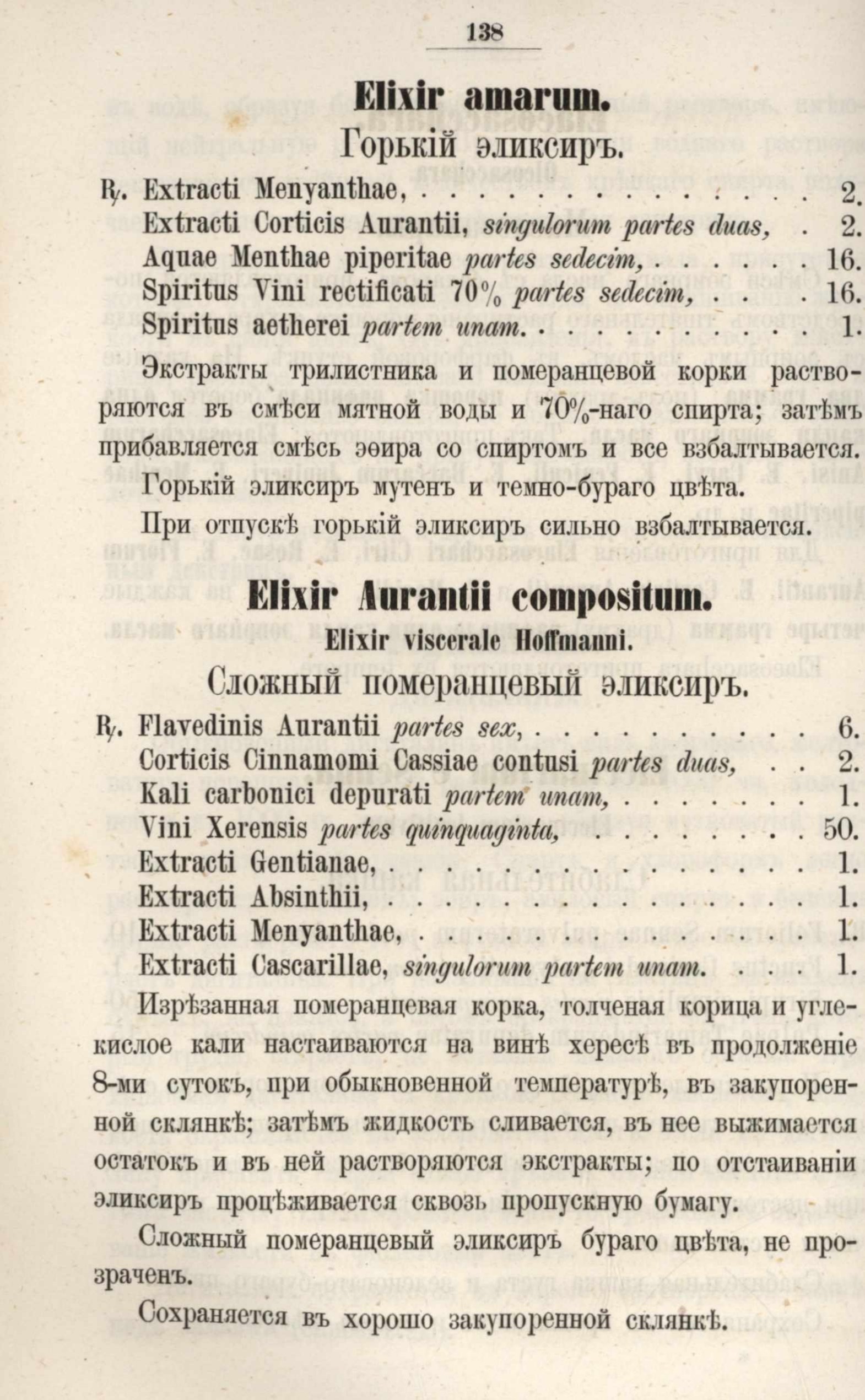 138

Elixir amarum.

Горькій эликсиръ.

℞. Extracti Menyanthae, 2.
Extracti Corticis Aurantii, singulorum partes duas, 2.
Aquae Menthae piperitae partes sedecim, 16.
Spiritus Vini rectificati 70% partes sedecim, 16.
Spiritus aetherei partem unam. 1.

Экстракты трилистника и померанцевой корки растворяются въ смѣси мятной воды и 70%-наго спирта; затѣмъ прибавляется смѣсь эѳира со спиртомъ и все взбалтывается.

Горькій эликсиръ мутенъ и темно-бураго цвѣта.

При отпускѣ горькій эликсиръ сильно взбалтывается.

Elixir Aurantii compositum.

Elixir viscerale Hoffmanni.

Сложный померанцевый эликсиръ.

℞. Flavedinis Aurantii partes sex, 6.
Corticis Cinnamomi Cassiae contusi partes duas, 2.
Kali carbonici depurati partem unam, 1.
Vini Xerensis partes quinquaginta, 50.
Extracti Gentianae, 1.
Extracti Absinthii, 1.
Extracti Menyanthae, 1.
Extracti Cascarillae, singulorum partem unam. 1.

Изрѣзанная померанцевая корка, толченая корица и углекислое кали настаиваются на винѣ хересѣ въ продолженіе 8-ми сутокъ, при обыкновенной температурѣ, въ закупоренной склянкѣ; затѣмъ жидкость сливается, въ нее выжимается остатокъ и въ ней растворяются экстракты; по отстаиваніи эликсиръ процѣживается сквозь пропускную бумагу.

Сложный померанцевый эликсиръ бураго цвѣта, не прозраченъ.

Сохраняется въ хорошо закупоренной склянкѣ.